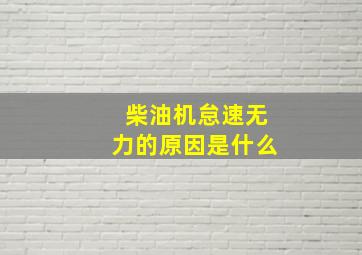 柴油机怠速无力的原因是什么